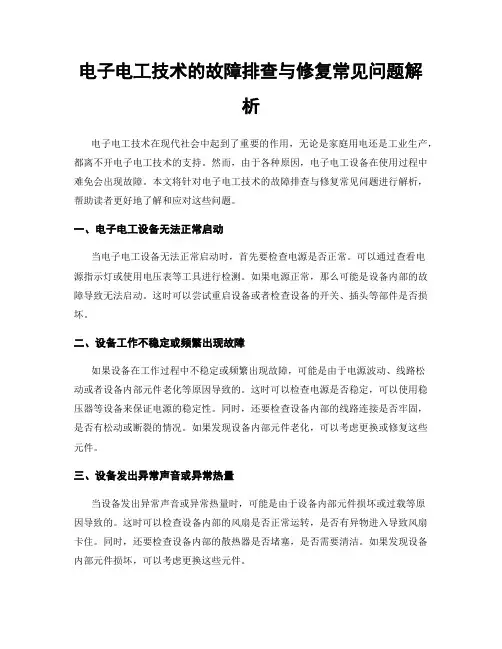 电子电工技术的故障排查与修复常见问题解析

电子电工技术在现代社会中起到了重要的作用，无论是家庭用电还是工业生产，都离不开电子电工技术的支持。然而，由于各种原因，电子电工设备在使用过程中难免会出现故障。本文将针对电子电工技术的故障排查与修复常见问题进行解析，帮助读者更好地了解和应对这些问题。

一、电子电工设备无法正常启动

当电子电工设备无法正常启动时，首先要检查电源是否正常。可以通过查看电源指示灯或使用电压表等工具进行检测。如果电源正常，那么可能是设备内部的故障导致无法启动。这时可以尝试重启设备或者检查设备的开关、插头等部件是否损坏。

二、设备工作不稳定或频繁出现故障

如果设备在工作过程中不稳定或频繁出现故障，可能是由于电源波动、线路松动或者设备内部元件老化等原因导致的。这时可以检查电源是否稳定，可以使用稳压器等设备来保证电源的稳定性。同时，还要检查设备内部的线路连接是否牢固，是否有松动或断裂的情况。如果发现设备内部元件老化，可以考虑更换或修复这些元件。

三、设备发出异常声音或异常热量

当设备发出异常声音或异常热量时，可能是由于设备内部元件损坏或过载等原因导致的。这时可以检查设备内部的风扇是否正常运转，是否有异物进入导致风扇卡住。同时，还要检查设备内部的散热器是否堵塞，是否需要清洁。如果发现设备内部元件损坏，可以考虑更换这些元件。